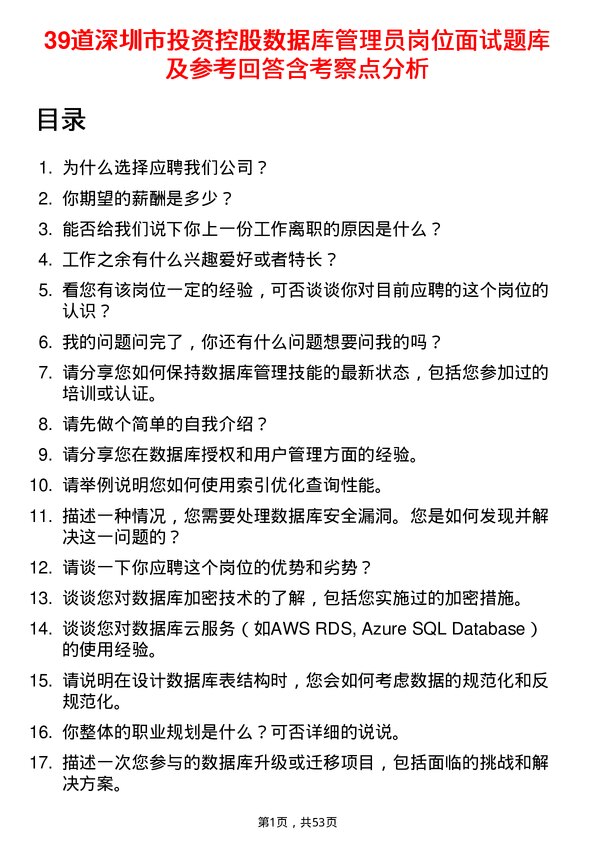 39道深圳市投资控股数据库管理员岗位面试题库及参考回答含考察点分析

目录

1. 为什么选择应聘我们公司？
2. 你期望的薪酬是多少？
3. 能否给我们说下你上一份工作离职的原因是什么？
4. 工作之余有什么兴趣爱好或者特长？
5. 看您有该岗位一定的经验，可否谈谈你对目前应聘的这个岗位的认识？
6. 我的问题问完了，你还有什么问题想要问我的吗？
7. 请分享您如何保持数据库管理技能的最新状态，包括您参加过的培训或认证。
8. 请先做个简单的自我介绍？
9. 请分享您在数据库授权和用户管理方面的经验。
10. 请举例说明您如何使用索引优化查询性能。
11. 描述一种情况，您需要处理数据库安全漏洞。您是如何发现并解决这一问题的？
12. 请谈一下你应聘这个岗位的优势和劣势？
13. 谈谈您对数据库加密技术的了解，包括您实施过的加密措施。
14. 谈谈您对数据库云服务（如AWS RDS, Azure SQL Database）的使用经验。
15. 请说明在设计数据库表结构时，您会如何考虑数据的规范化和反规范化。
16. 你整体的职业规划是什么？可否详细的说说。
17. 描述一次您参与的数据库升级或迁移项目，包括面临的挑战和解决方案。

第1页，共53页